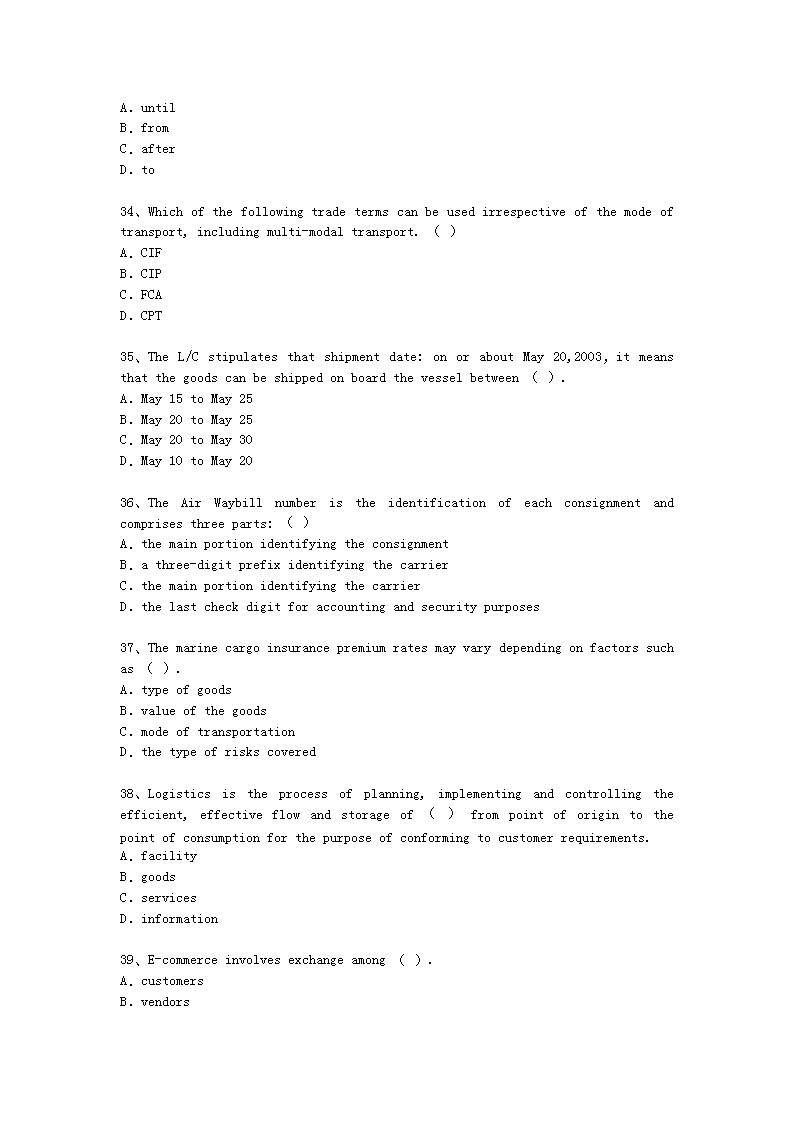 A. until
B. from
C. after
D. to

34、Which of the following trade terms can be used irrespective of the mode of transport, including multi-modal transport. ( )
A. CIF
B. CIP
C. FCA
D. CPT

35、The L/C stipulates that shipment date: on or about May 20,2003, it means that the goods can be shipped on board the vessel between ( ).
A. May 15 to May 25
B. May 20 to May 25
C. May 20 to May 30
D. May 10 to May 20

36、The Air Waybill number is the identification of each consignment and comprises three parts: ( )
A. the main portion identifying the consignment
B. a three-digit prefix identifying the carrier
C. the main portion identifying the carrier
D. the last check digit for accounting and security purposes

37、The marine cargo insurance premium rates may vary depending on factors such as ( ).
A. type of goods
B. value of the goods
C. mode of transportation
D. the type of risks covered

38、Logistics is the process of planning, implementing and controlling the efficient, effective flow and storage of ( ) from point of origin to the point of consumption for the purpose of conforming to customer requirements.
A. facility
B. goods
C. services
D. information

39、E-commerce involves exchange among ( ).
A. customers
B. vendors